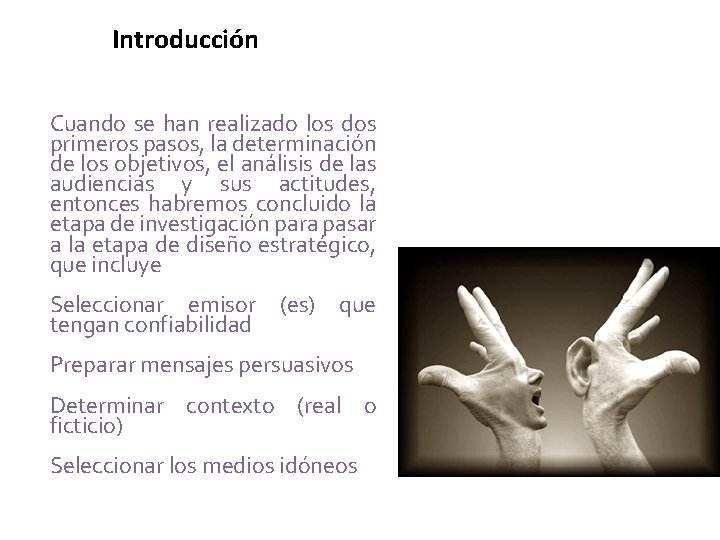 Introducción

Cuando se han realizado los dos primeros pasos, la determinación de los objetivos, el análisis de las audiencias y sus actitudes, entonces habremos concluido la etapa de investigación para pasar a la etapa de diseño estratégico, que incluye

Seleccionar emisor (es) que tengan confiabilidad

Preparar mensajes persuasivos

Determinar contexto (real o ficticio)

Seleccionar los medios idóneos